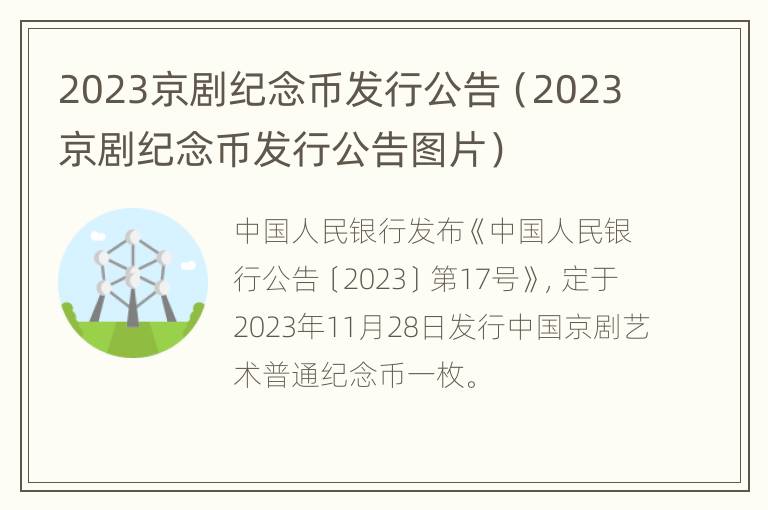 2023京剧纪念币发行公告（2023京剧纪念币发行公告图片）

中国人民银行发布《中国人民银行公告〔2023〕第17号》，定于2023年11月28日发行中国京剧艺术普通纪念币一枚。